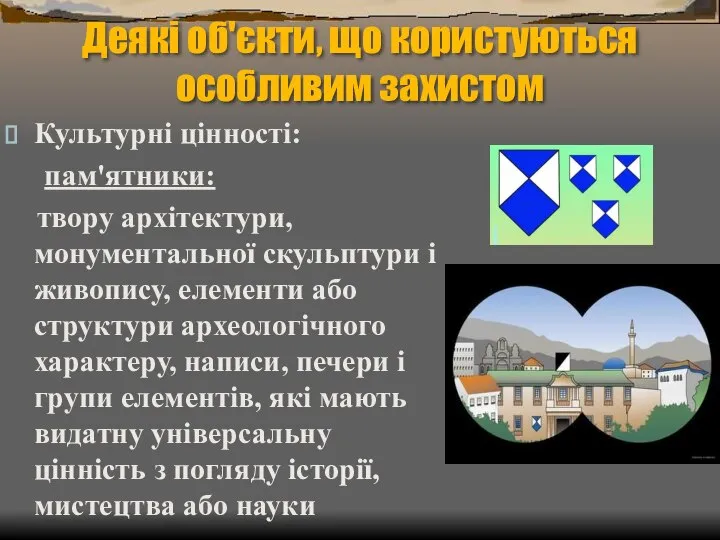 Деякі об'єкти, що користуються особливим захистом

Культурні цінності:

пам'ятники:

твору архітектури, монументальної скульптури і живопису, елементи або структури археологічного характеру, написи, печери і групи елементів, які мають видатну універсальну цінність з погляду історії, мистецтва або науки